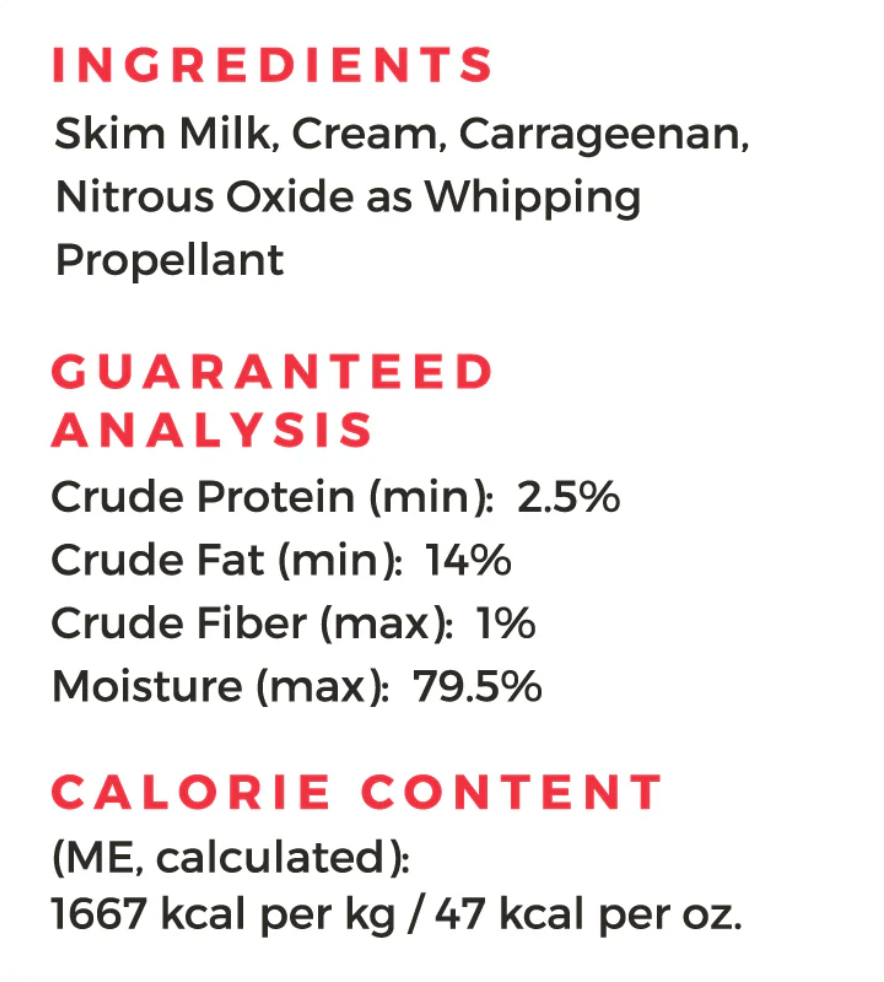 INGREDIENTS

Skim Milk, Cream, Carrageenan, Nitrous Oxide as Whipping Propellant

GUARANTEED ANALYSIS

Crude Protein (min): 2.5%
Crude Fat (min): 14%
Crude Fiber (max): 1%
Moisture (max): 79.5%

CALORIE CONTENT

(ME, calculated):
1667 kcal per kg / 47 kcal per oz.